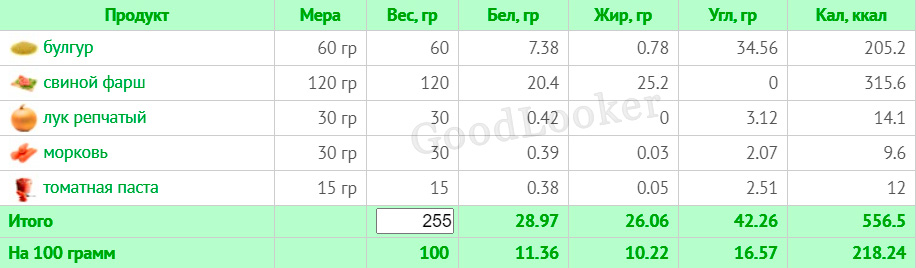 | Продукт | Мера | Вес, гр | Бел, гр | Жир, гр | Угл, гр | Кал, ккал |
|---|---|---|---|---|---|---|
| булгур | 60 гр | 60 | 7.38 | 0.78 | 34.56 | 205.2 |
| свиной фарш | 120 гр | 120 | 20.4 | 25.2 | 0 | 315.6 |
| лук репчатый | 30 гр | 30 | 0.42 | 0 | 3.12 | 14.1 |
| морковь | 30 гр | 30 | 0.39 | 0.03 | 2.07 | 9.6 |
| томатная паста | 15 гр | 15 | 0.38 | 0.05 | 2.51 | 12 |
| Итого | | 255 | 28.97 | 26.06 | 42.26 | 556.5 |
| На 100 грамм | | 100 | 11.36 | 10.22 | 16.57 | 218.24 |

GoodLooker